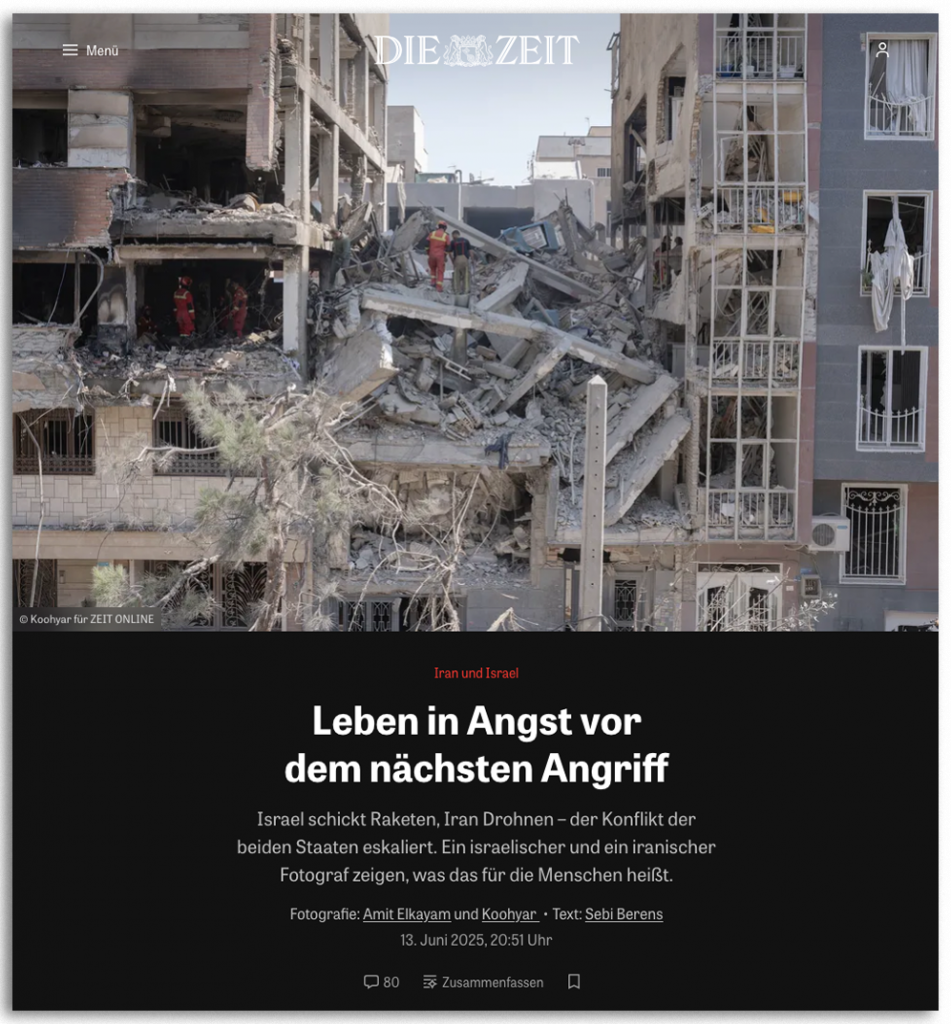 Menü

DIE ZEIT

© Koohyar für ZEIT ONLINE

Iran und Israel

Leben in Angst vor dem nächsten Angriff

Israel schickt Raketen, Iran Drohnen – der Konflikt der beiden Staaten eskaliert. Ein israelischer und ein iranischer Fotograf zeigen, was das für die Menschen heißt.

Fotografie: Amit Elkayam und Koohyar • Text: Sebi Berens

13. Juni 2025, 20:51 Uhr

80 Zusammenfassen